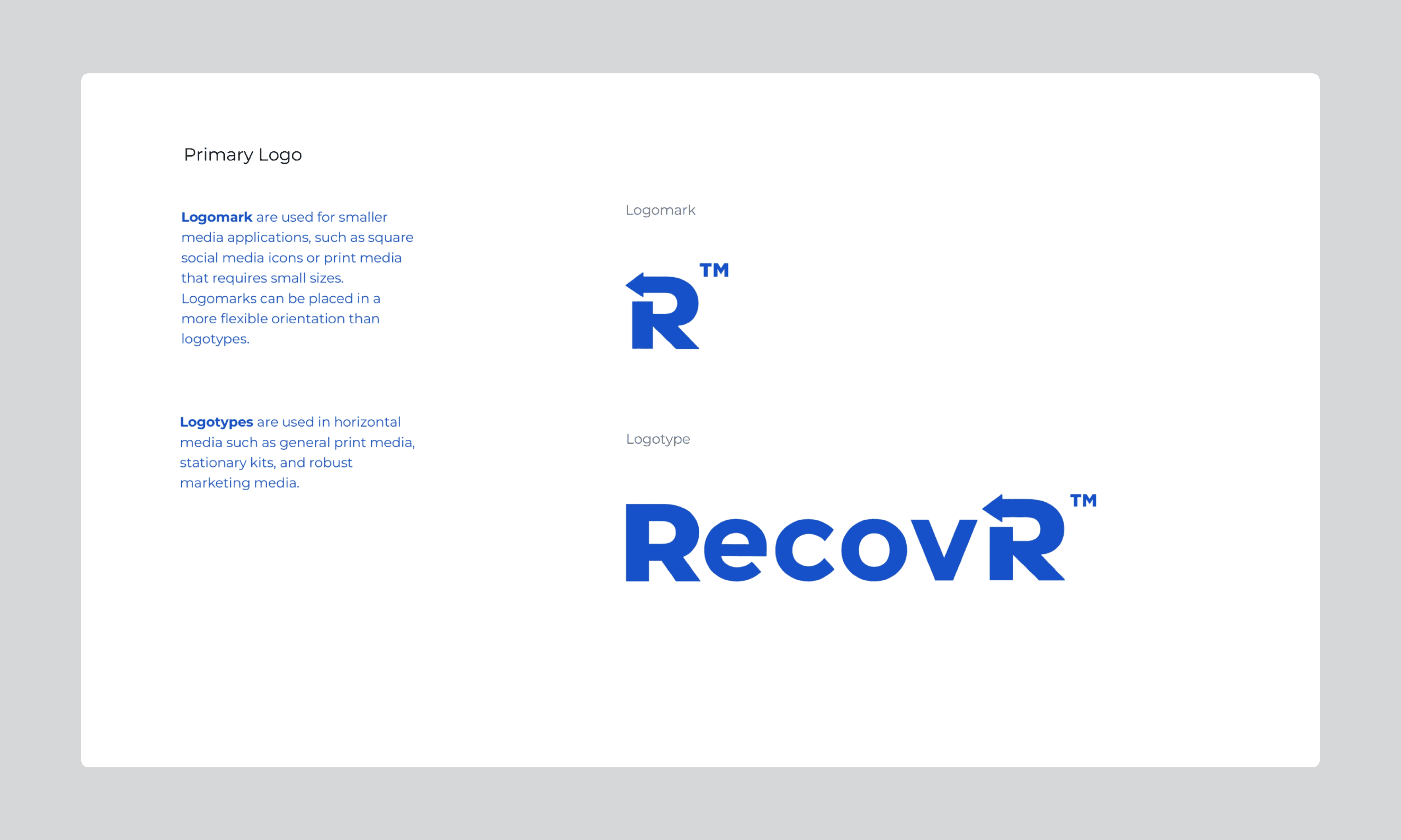 Primary Logo

Logomark are used for smaller media applications, such as square social media icons or print media that requires small sizes. Logomarks can be placed in a more flexible orientation than logotypes.

Logotypes are used in horizontal media such as general print media, stationary kits, and robust marketing media.

Logomark

R™

Logotype

RecovR™